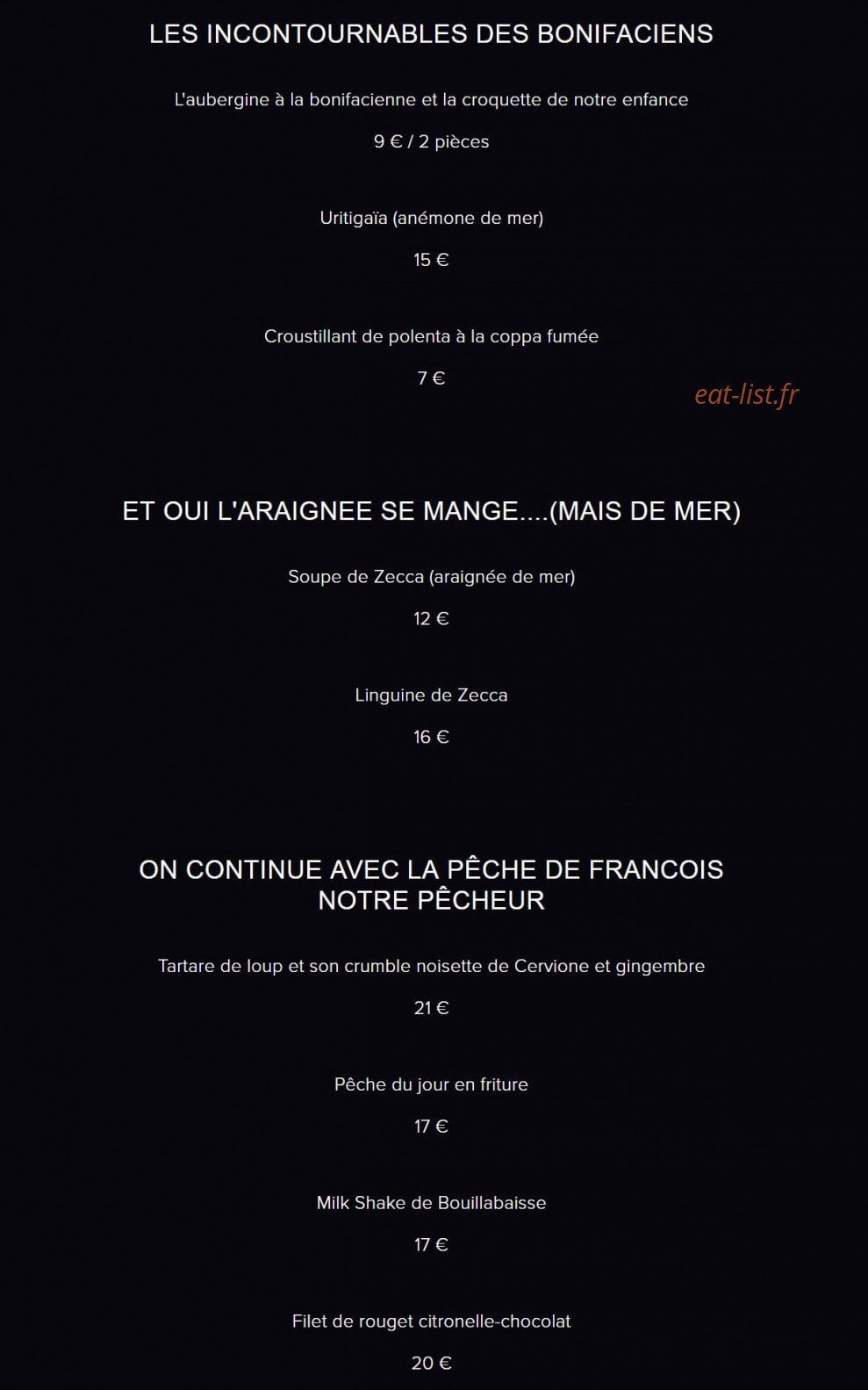 LES INCONTOURNABLES DES BONIFACIENS

L'aubergine à la bonifacienne et la croquette de notre enfance

9 € / 2 pièces

Uritigaïa (anémone de mer)

15 €

Croustillant de polenta à la coppa fumée

7 €

eat-list.fr

ET OUI L'ARAIGNEE SE MANGE....(MAIS DE MER)

Soupe de Zecca (araignée de mer)

12 €

Linguine de Zecca

16 €

ON CONTINUE AVEC LA PÊCHE DE FRANCOIS NOTRE PÊCHEUR

Tartare de loup et son crumble noisette de Cervione et gingembre

21 €

Pêche du jour en friture

17 €

Milk Shake de Bouillabaisse

17 €

Filet de rouget citronelle-chocolat

20 €